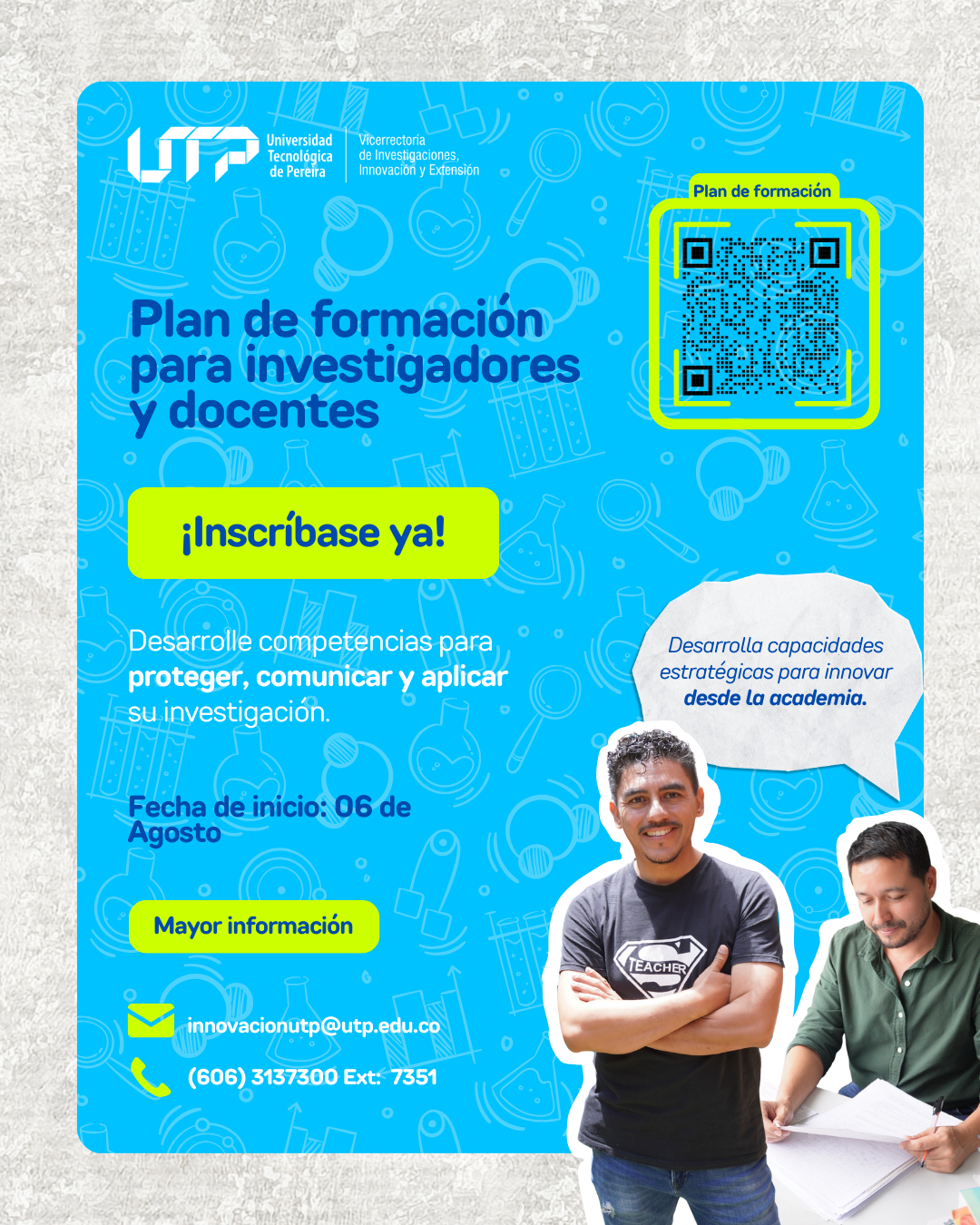 UTP Universidad Tecnológica de Pereira

Vicerrectoría de Investigaciones, Innovación y Extensión

Plan de formación

Plan de formación para investigadores y docentes

¡Inscríbase ya!

Desarrolle competencias para proteger, comunicar y aplicar su investigación.

Desarrolla capacidades estratégicas para innovar desde la academia.

Fecha de inicio: 06 de Agosto

Mayor información

innovacionutp@utp.edu.co

(606) 3137300 Ext: 7351

TEACHER